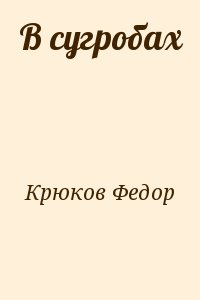 В сугробах

Крюков Федор